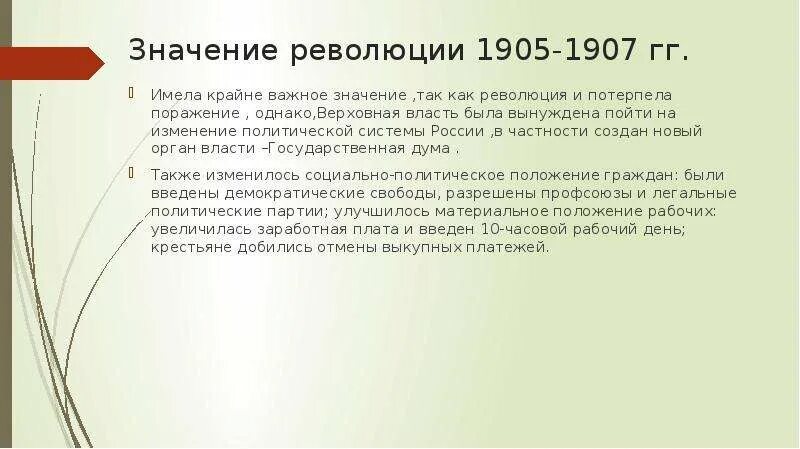 Значение революции 1905-1907 гг.

Имела крайне важное значение ,так как революция и потерпела поражение , однако,Верховная власть была вынуждена пойти на изменение политической системы России ,в частности создан новый орган власти –Государственная дума .

Также изменилось социально-политическое положение граждан: были введены демократические свободы, разрешены профсоюзы и легальные политические партии; улучшилось материальное положение рабочих: увеличилась заработная плата и введен 10-часовой рабочий день; крестьяне добились отмены выкупных платежей.